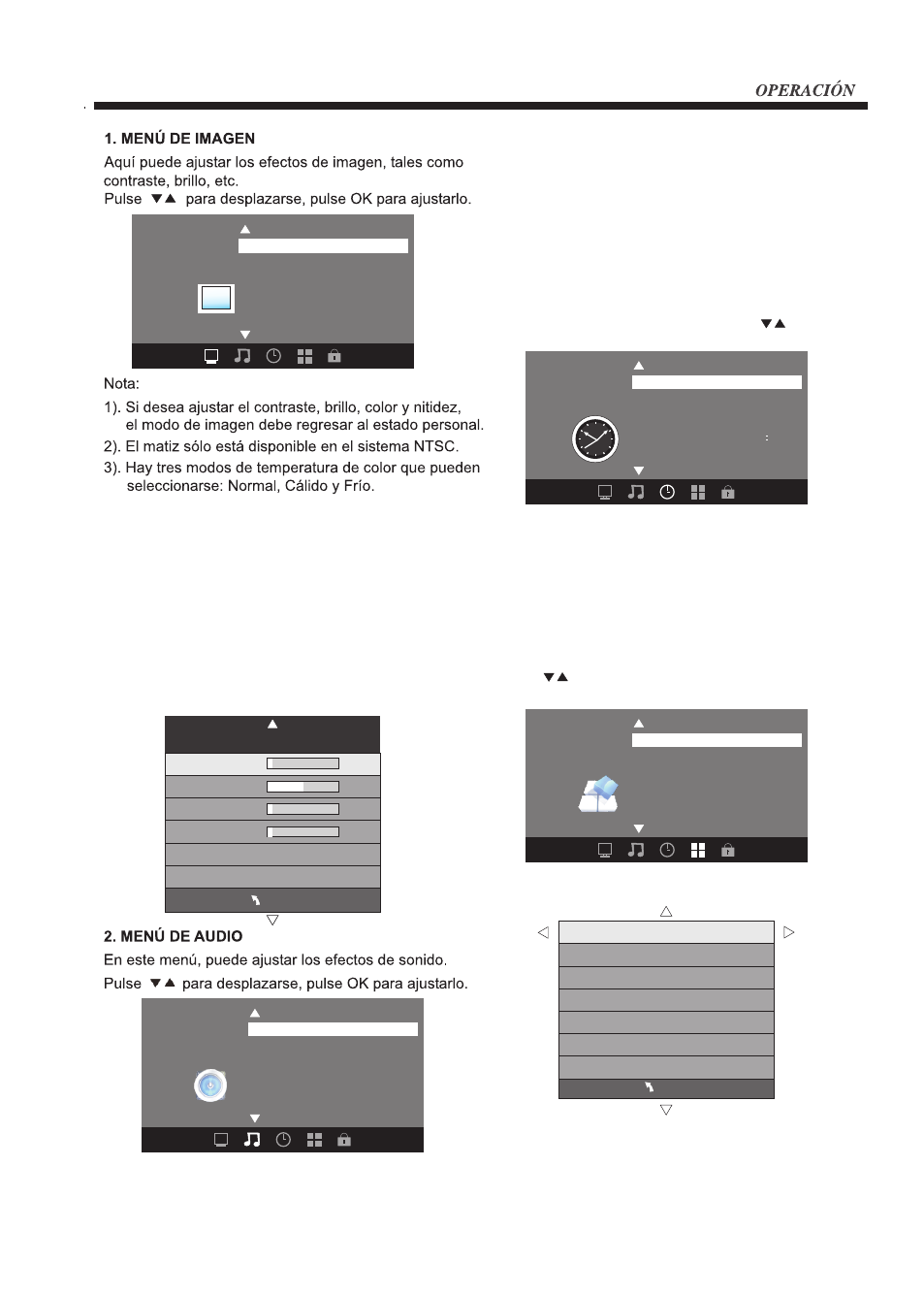 OPERACIÓN

1. MENÚ DE IMAGEN

Aquí puede ajustar los efectos de imagen, tales como contraste, brillo, etc.

Pulse ▼▲ para desplazarse, pulse OK para ajustarlo.

Nota:

1). Si desea ajustar el contraste, brillo, color y nitidez, el modo de imagen debe regresar al estado personal.

2). El matiz sólo está disponible en el sistema NTSC.

3). Hay tres modos de temperatura de color que pueden seleccionarse: Normal, Cálido y Frío.

2. MENÚ DE AUDIO

En este menú, puede ajustar los efectos de sonido.

Pulse ▼▲ para desplazarse, pulse OK para ajustarlo.

▼▲

:

▼▲